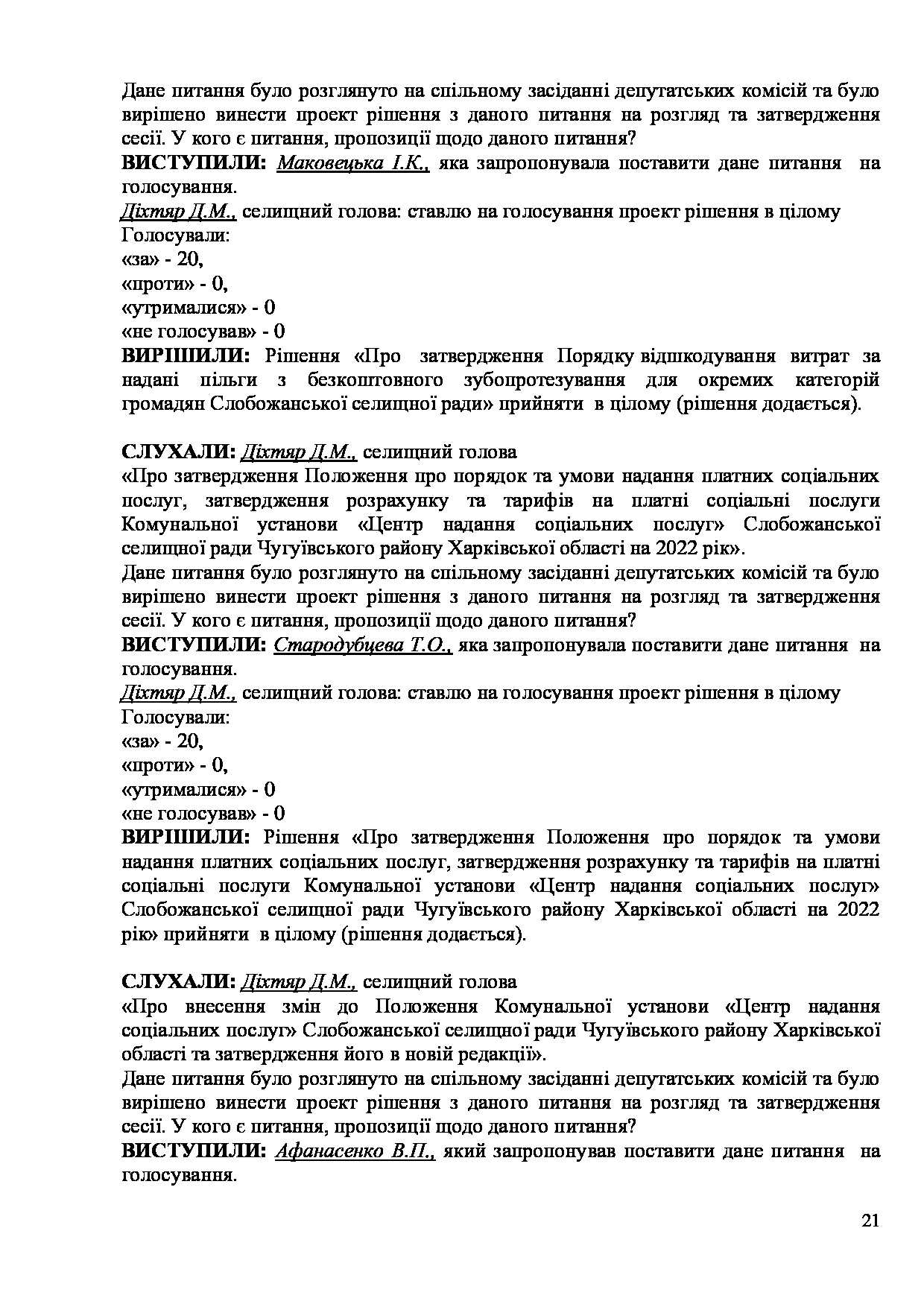 Дане питання було розглянуто на спільному засіданні депутатських комісій та було вирішено винести проект рішення з даного питання на розгляд та затвердження сесії. У кого є питання, пропозиції щодо даного питання?
ВИСТУПИЛИ: Маковецька І.К., яка запропонувала поставити дане питання на голосування.
Діхтяр Д.М., селищний голова: ставлю на голосування проект рішення в цілому
Голосували:
«за» - 20,
«проти» - 0,
«утрималися» - 0
«не голосував» - 0
ВИРІШИЛИ: Рішення «Про затвердження Порядку відшкодування витрат за надані пільги з безкоштовного зубопротезування для окремих категорій громадян Слобожанської селищної ради» прийняти в цілому (рішення додається).

СЛУХАЛИ: Діхтяр Д.М., селищний голова
«Про затвердження Положення про порядок та умови надання платних соціальних послуг, затвердження розрахунку та тарифів на платні соціальні послуги Комунальної установи «Центр надання соціальних послуг» Слобожанської селищної ради Чугуївського району Харківської області на 2022 рік».
Дане питання було розглянуто на спільному засіданні депутатських комісій та було вирішено винести проект рішення з даного питання на розгляд та затвердження сесії. У кого є питання, пропозиції щодо даного питання?
ВИСТУПИЛИ: Стародубцева Т.О., яка запропонувала поставити дане питання на голосування.
Діхтяр Д.М., селищний голова: ставлю на голосування проект рішення в цілому
Голосували:
«за» - 20,
«проти» - 0,
«утрималися» - 0
«не голосував» - 0
ВИРІШИЛИ: Рішення «Про затвердження Положення про порядок та умови надання платних соціальних послуг, затвердження розрахунку та тарифів на платні соціальні послуги Комунальної установи «Центр надання соціальних послуг» Слобожанської селищної ради Чугуївського району Харківської області на 2022 рік» прийняти в цілому (рішення додається).

СЛУХАЛИ: Діхтяр Д.М., селищний голова
«Про внесення змін до Положення Комунальної установи «Центр надання соціальних послуг» Слобожанської селищної ради Чугуївського району Харківської області та затвердження його в новій редакції».
Дане питання було розглянуто на спільному засіданні депутатських комісій та було вирішено винести проект рішення з даного питання на розгляд та затвердження сесії. У кого є питання, пропозиції щодо даного питання?
ВИСТУПИЛИ: Афанасенко В.П., який запропонував поставити дане питання на голосування.

21